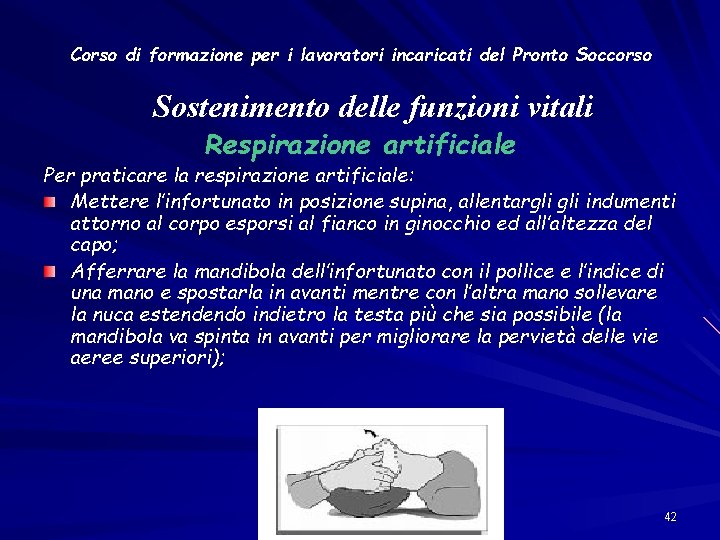 Corso di formazione per i lavoratori incaricati del Pronto Soccorso

Sostenimento delle funzioni vitali

Respirazione artificiale

Per praticare la respirazione artificiale:

Mettere l'infortunato in posizione supina, allentargli gli indumenti attorno al corpo esporsi al fianco in ginocchio ed all'altezza del capo;

Afferrare la mandibola dell'infortunato con il pollice e l'indice di una mano e spostarla in avanti mentre con l'altra mano sollevare la nuca estendendo indietro la testa più che sia possibile (la mandibola va spinta in avanti per migliorare la pervietà delle vie aeree superiori);

42